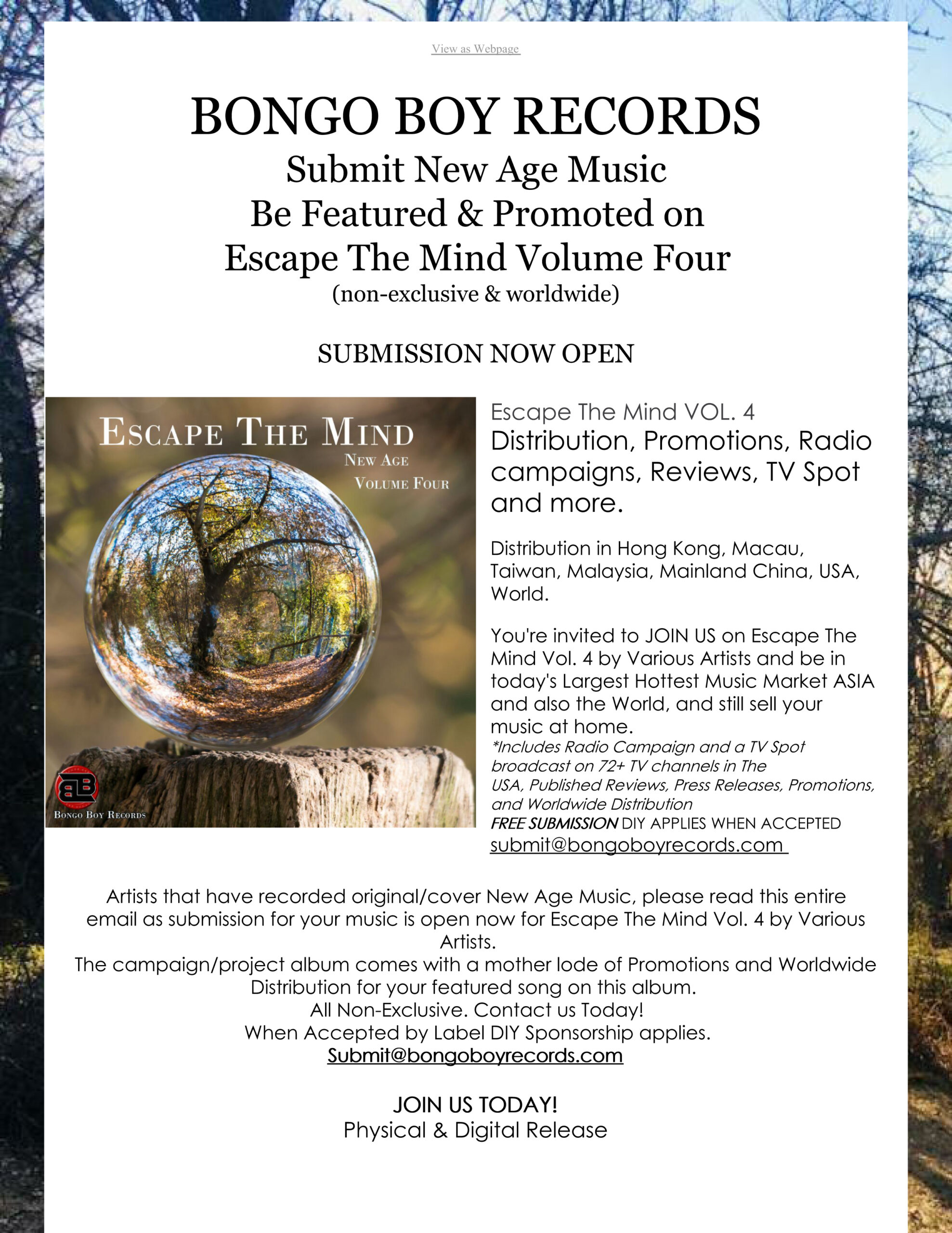 View as Webpage

BONGO BOY RECORDS
Submit New Age Music
Be Featured & Promoted on
Escape The Mind Volume Four
(non-exclusive & worldwide)

SUBMISSION NOW OPEN

ESCAPE THE MIND
NEW AGE
VOLUME FOUR

BB
BONGO BOY RECORDS

Escape The Mind VOL. 4
Distribution, Promotions, Radio campaigns, Reviews, TV Spot and more.

Distribution in Hong Kong, Macau, Taiwan, Malaysia, Mainland China, USA, World.

You're invited to JOIN US on Escape The Mind Vol. 4 by Various Artists and be in today's Largest Hottest Music Market ASIA and also the World, and still sell your music at home.
*Includes Radio Campaign and a TV Spot broadcast on 72+ TV channels in The USA, Published Reviews, Press Releases, Promotions, and Worldwide Distribution
FREE SUBMISSION DIY APPLIES WHEN ACCEPTED
submit@bongoboyrecords.com

Artists that have recorded original/cover New Age Music, please read this entire email as submission for your music is open now for Escape The Mind Vol. 4 by Various Artists.
The campaign/project album comes with a mother lode of Promotions and Worldwide Distribution for your featured song on this album.
All Non-Exclusive. Contact us Today!
When Accepted by Label DIY Sponsorship applies.
Submit@bongoboyrecords.com

JOIN US TODAY!
Physical & Digital Release